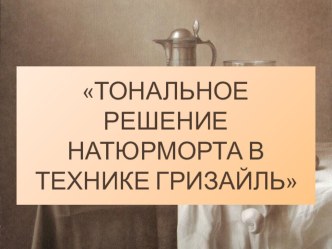 «ТОНАЛЬНОЕ РЕШЕНИЕ НАТЮРМОРТА В ТЕХНИКЕ ГРИЗАЙЛЬ»